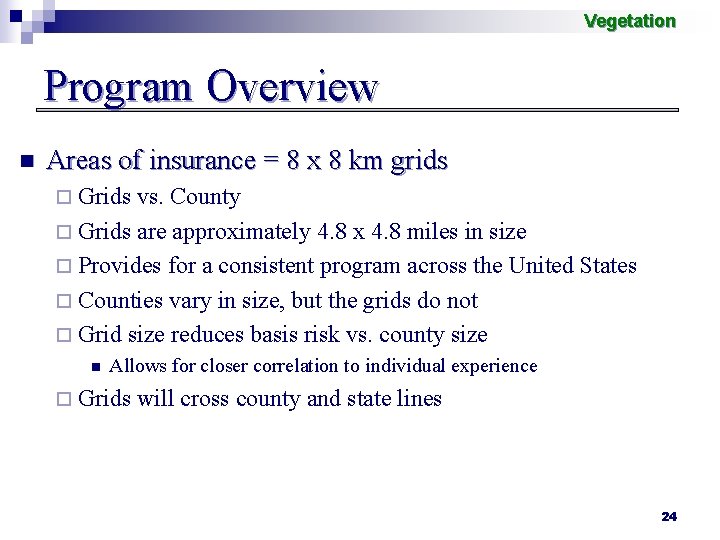 Vegetation

Program Overview

Areas of insurance = 8 x 8 km grids

Grids vs. County

Grids are approximately 4.8 x 4.8 miles in size

Provides for a consistent program across the United States

Counties vary in size, but the grids do not

Grid size reduces basis risk vs. county size

Allows for closer correlation to individual experience

Grids will cross county and state lines

24